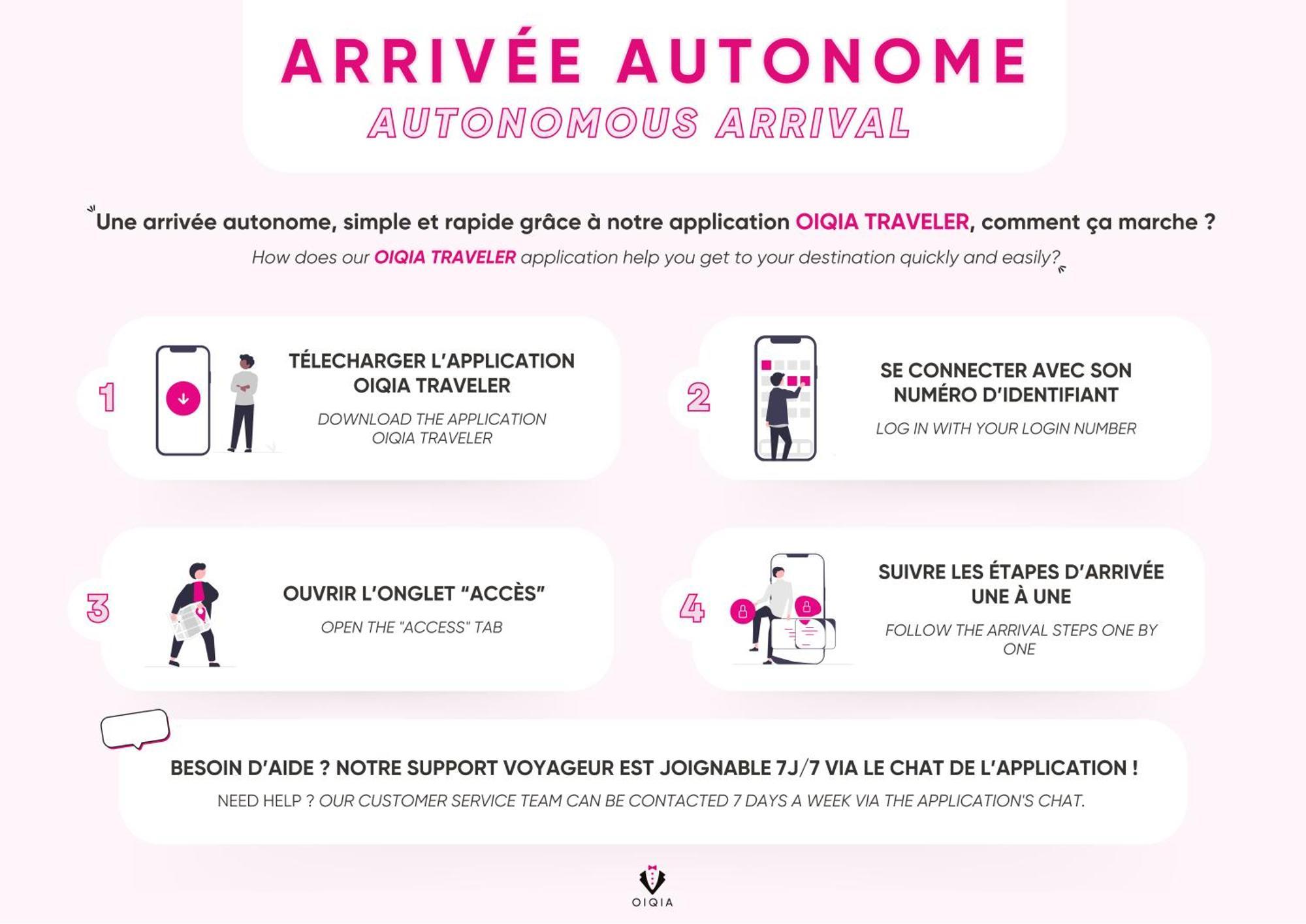 ARRIVÉE AUTONOME
AUTONOMOUS ARRIVAL

Une arrivée autonome, simple et rapide grâce à notre application OIQIA TRAVELER, comment ça marche ?
How does our OIQIA TRAVELER application help you get to your destination quickly and easily?

1
TÉLECHARGER L'APPLICATION OIQIA TRAVELER
DOWNLOAD THE APPLICATION OIQIA TRAVELER

2
SE CONNECTER AVEC SON NUMÉRO D'IDENTIFIANT
LOG IN WITH YOUR LOGIN NUMBER

3
OUVRIR L'ONGLET "ACCÈS"
OPEN THE "ACCESS" TAB

4
SUIVRE LES ÉTAPES D'ARRIVÉE UNE À UNE
FOLLOW THE ARRIVAL STEPS ONE BY ONE

BESOIN D'AIDE ? NOTRE SUPPORT VOYAGEUR EST JOIGNABLE 7J/7 VIA LE CHAT DE L'APPLICATION !
NEED HELP ? OUR CUSTOMER SERVICE TEAM CAN BE CONTACTED 7 DAYS A WEEK VIA THE APPLICATION'S CHAT.

OIQIA